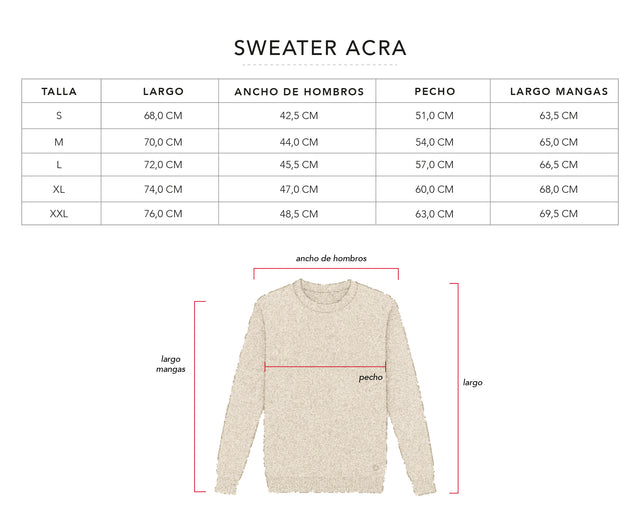 SWEATER ACRA

| TALLA | LARGO | ANCHO DE HOMBROS | PECHO | LARGO MANGAS |
|---|---|---|---|---|
| S | 68,0 CM | 42,5 CM | 51,0 CM | 63,5 CM |
| M | 70,0 CM | 44,0 CM | 54,0 CM | 65,0 CM |
| L | 72,0 CM | 45,5 CM | 57,0 CM | 66,5 CM |
| XL | 74,0 CM | 47,0 CM | 60,0 CM | 68,0 CM |
| XXL | 76,0 CM | 48,5 CM | 63,0 CM | 69,5 CM |

ancho de hombros

largo mangas

pecho

largo